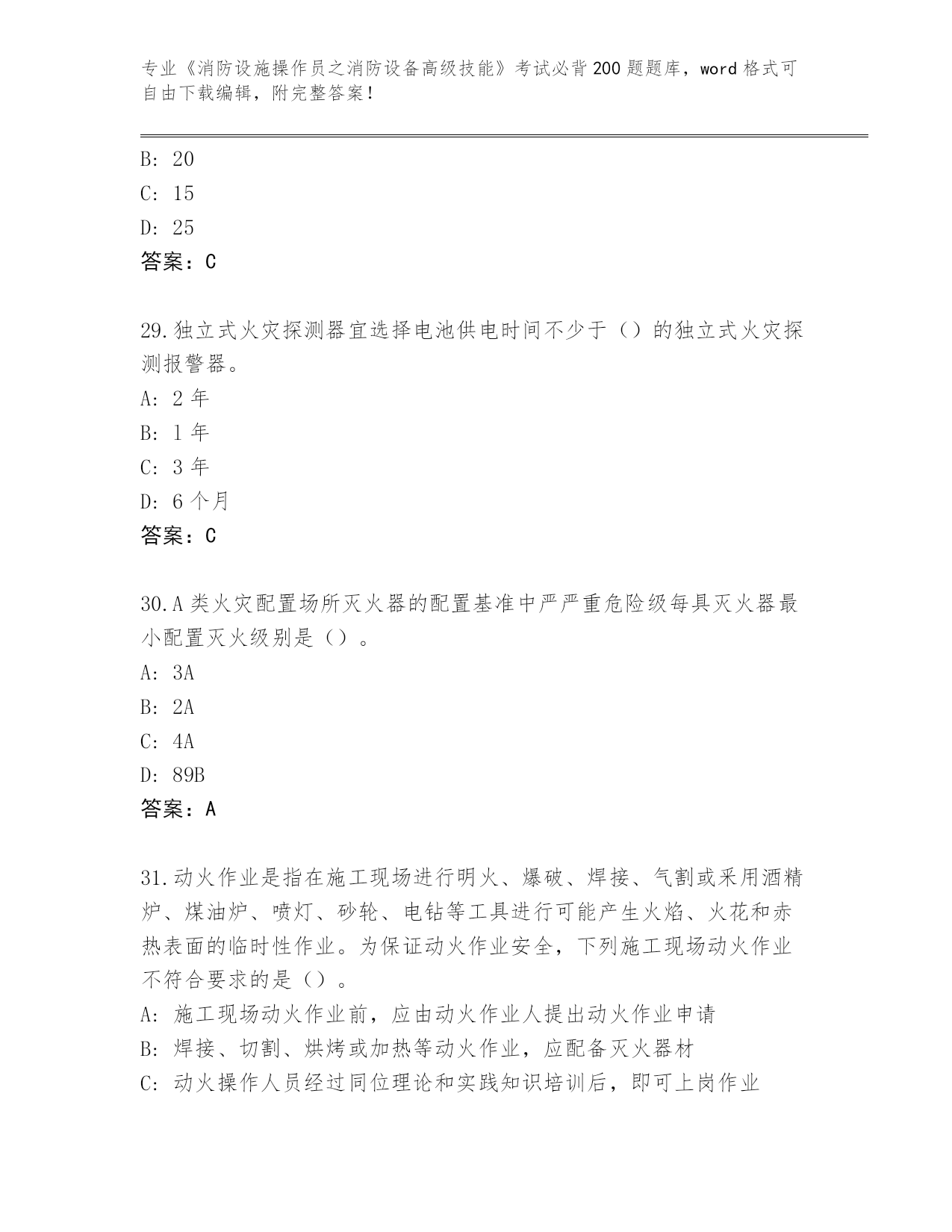 专业《消防设施操作员之消防设备高级技能》考试必背200题题库，word格式可自由下载编辑，附完整答案！

B: 20
C: 15
D: 25
答案：C

29.独立式火灾探测器宜选择电池供电时间不少于（）的独立式火灾探测报警器。
A: 2年
B: 1年
C: 3年
D: 6个月
答案：C

30.A类火灾配置场所灭火器的配置基准中严严重危险级每具灭火器最小配置灭火级别是（）。
A: 3A
B: 2A
C: 4A
D: 89B
答案：A

31.动火作业是指在施工现场进行明火、爆破、焊接、气割或采用酒精炉、煤油炉、喷灯、砂轮、电钻等工具进行可能产生火焰、火花和赤热表面的临时性作业。为保证动火作业安全，下列施工现场动火作业不符合要求的是（）。
A: 施工现场动火作业前，应由动火作业人提出动火作业申请
B: 焊接、切割、烘烤或加热等动火作业，应配备灭火器材
C: 动火操作人员经过同位理论和实践知识培训后，即可上岗作业